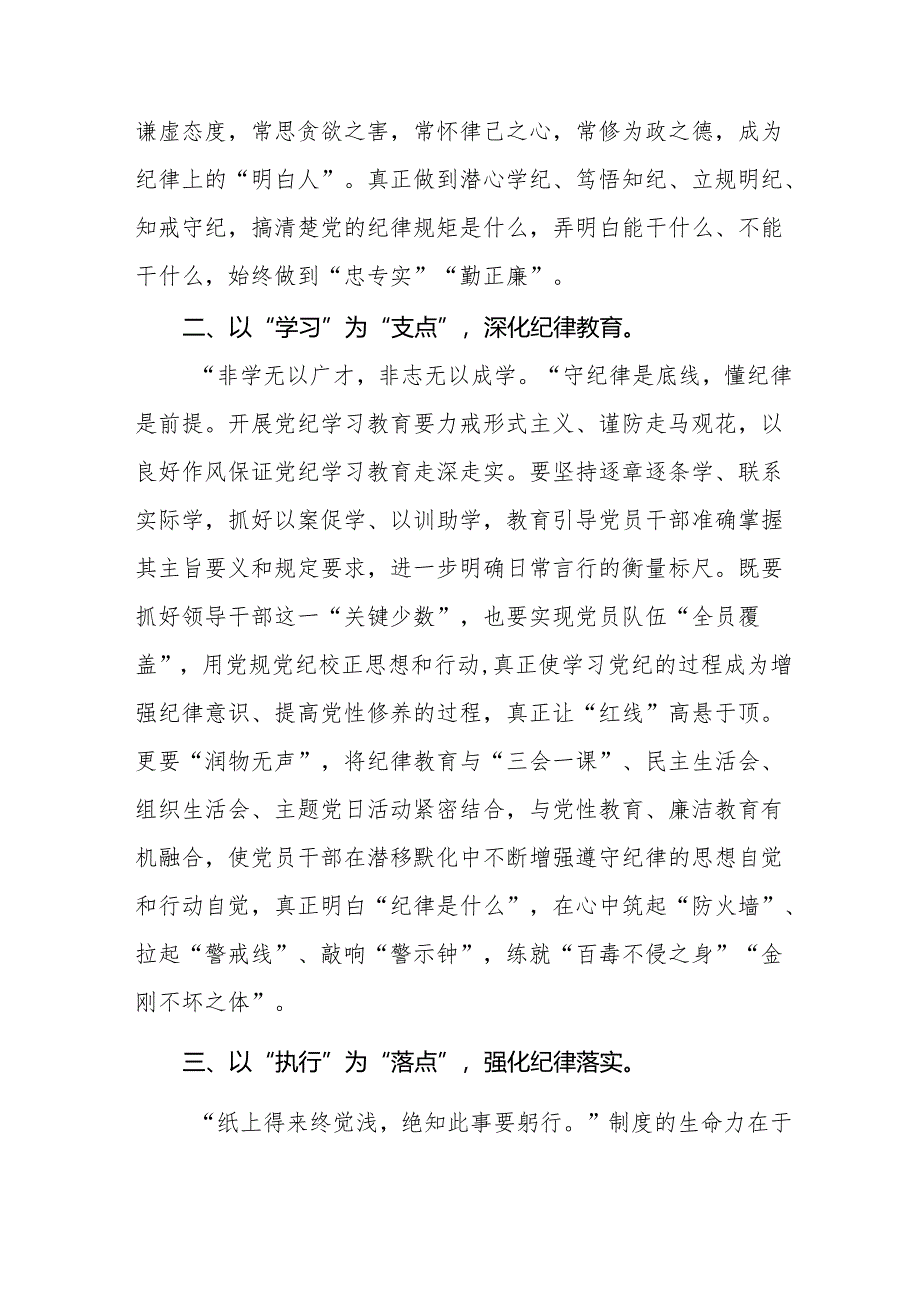 谦虚态度，常思贪欲之害，常怀律己之心，常修为政之德，成为纪律上的“明白人”。真正做到潜心学纪、笃悟知纪、立规明纪、知戒守纪，搞清楚党的纪律规矩是什么，弄明白能干什么、不能干什么，始终做到“忠专实”“勤正廉”。

二、以“学习”为“支点”，深化纪律教育。

“非学无以广才，非志无以成学。“守纪律是底线，懂纪律是前提。开展党纪学习教育要力戒形式主义、谨防走马观花，以良好作风保证党纪学习教育走深走实。要坚持逐章逐条学、联系实际学，抓好以案促学、以训助学，教育引导党员干部准确掌握其主旨要义和规定要求，进一步明确日常言行的衡量标尺。既要抓好领导干部这一“关键少数”，也要实现党员队伍“全员覆盖”，用党规党纪校正思想和行动,真正使学习党纪的过程成为增强纪律意识、提高党性修养的过程，真正让“红线”高悬于顶。更要“润物无声”，将纪律教育与“三会一课”、民主生活会、组织生活会、主题党日活动紧密结合，与党性教育、廉洁教育有机融合，使党员干部在潜移默化中不断增强遵守纪律的思想自觉和行动自觉，真正明白“纪律是什么”，在心中筑起“防火墙”、拉起“警戒线”、敲响“警示钟”，练就“百毒不侵之身”“金刚不坏之体”。

三、以“执行”为“落点”，强化纪律落实。

“纸上得来终觉浅，绝知此事要躬行。”制度的生命力在于